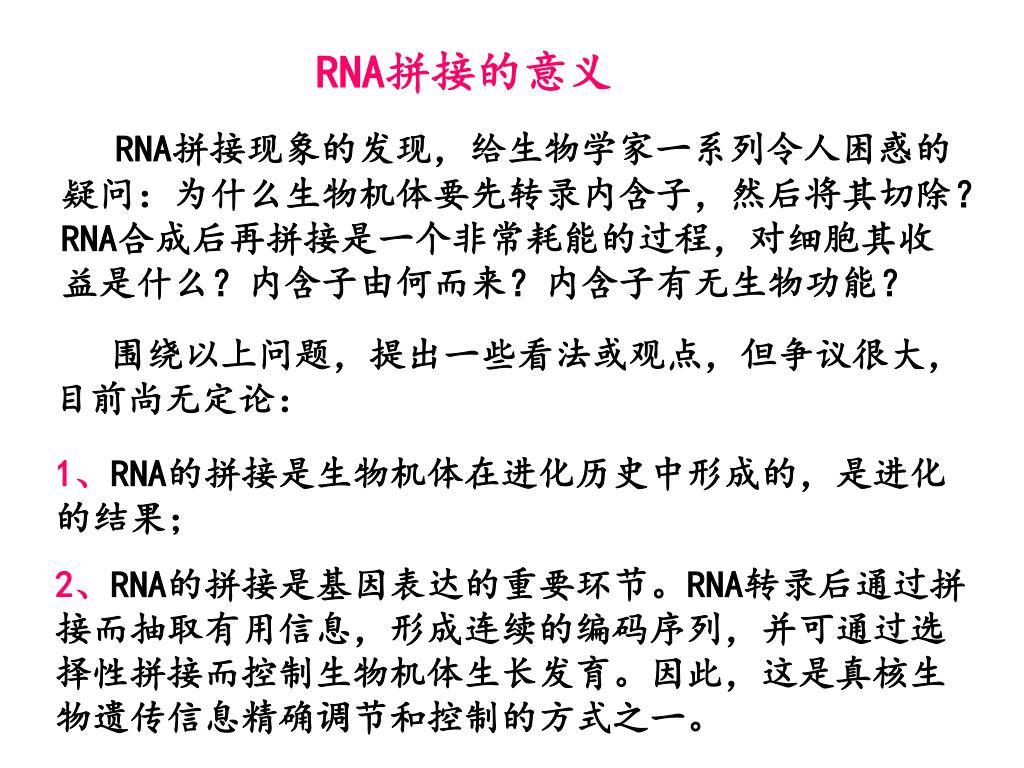 RNA拼接的意义

RNA拼接现象的发现，给生物学家一系列令人困惑的疑问：为什么生物机体要先转录内含子，然后将其切除？RNA合成后再拼接是一个非常耗能的过程，对细胞其收益是什么？内含子由何而来？内含子有无生物功能？

围绕以上问题，提出一些看法或观点，但争议很大，目前尚无定论：

1、RNA的拼接是生物机体在进化历史中形成的，是进化的结果；

2、RNA的拼接是基因表达的重要环节。RNA转录后通过拼接而抽取有用信息，形成连续的编码序列，并可通过选择性拼接而控制生物机体生长发育。因此，这是真核生物遗传信息精确调节和控制的方式之一。